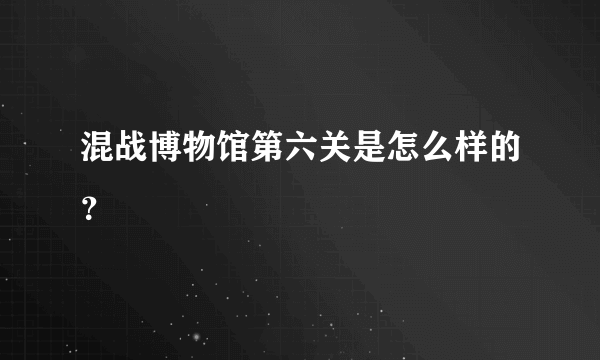 混战博物馆第六关是怎么样的？